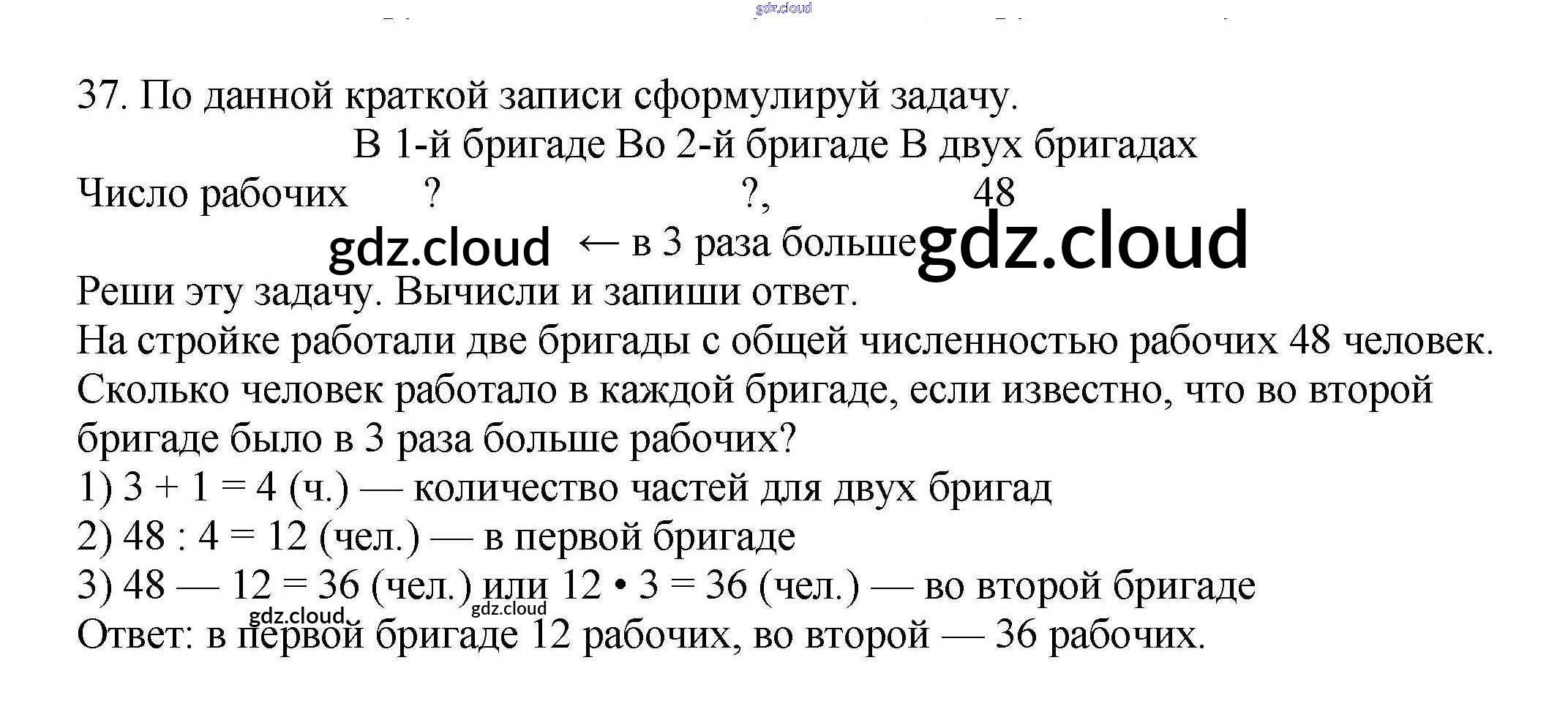 37. По данной краткой записи сформулируй задачу.

В 1-й бригаде Во 2-й бригаде В двух бригадах
Число рабочих ? ?, 48
← в 3 раза больше

Реши эту задачу. Вычисли и запиши ответ.

На стройке работали две бригады с общей численностью рабочих 48 человек. Сколько человек работало в каждой бригаде, если известно, что во второй бригаде было в 3 раза больше рабочих?

1) 3 + 1 = 4 (ч.) — количество частей для двух бригад
2) 48 : 4 = 12 (чел.) — в первой бригаде
3) 48 — 12 = 36 (чел.) или 12 • 3 = 36 (чел.) — во второй бригаде
Ответ: в первой бригаде 12 рабочих, во второй — 36 рабочих.

gdz.cloud